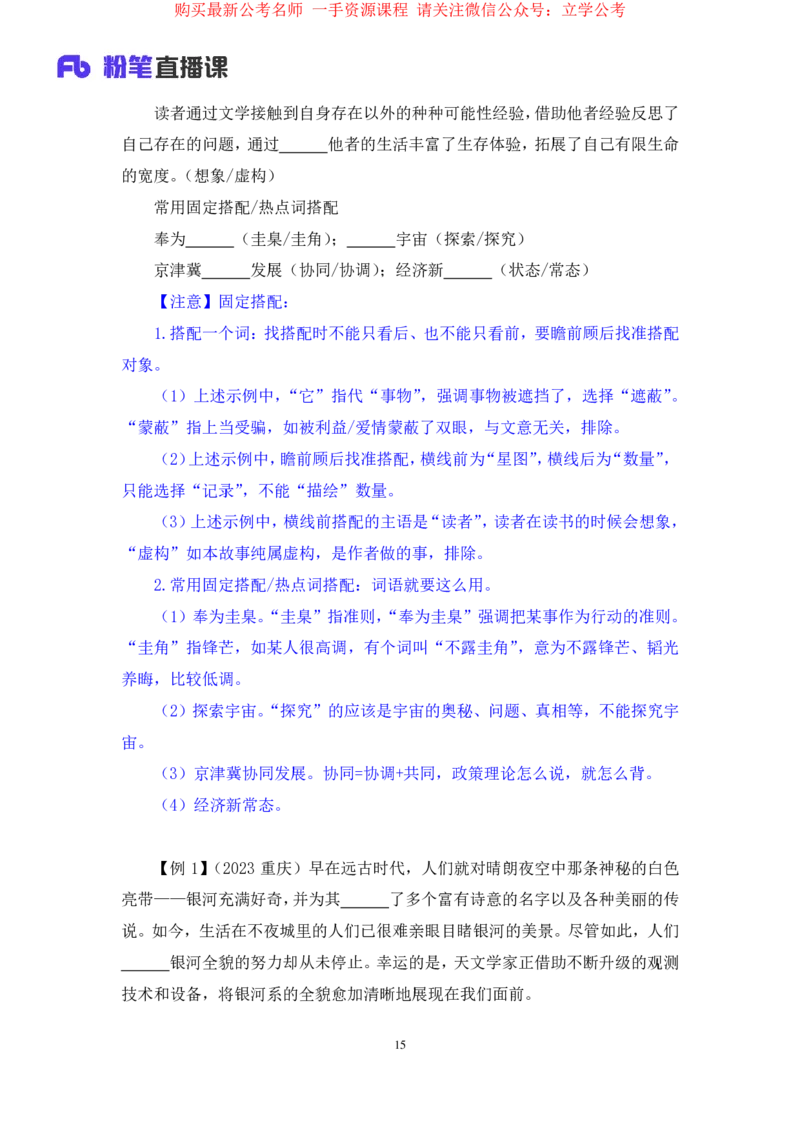 购买最新公考名师 一手资源课程 请关注微信公众号：立学公考

Fb 粉笔直播课

读者通过文学接触到自身存在以外的种种可能性经验，借助他者经验反思了自己存在的问题，通过______他者的生活丰富了生存体验，拓展了自己有限生命的宽度。（想象/虚构）

常用固定搭配/热点词搭配

奉为______（圭臬/圭角）；______宇宙（探索/探究）

京津冀______发展（协同/协调）；经济新______（状态/常态）

【注意】固定搭配：

1.搭配一个词：找搭配时不能只看后、也不能只看前，要瞻前顾后找准搭配对象。

（1）上述示例中，“它”指代“事物”，强调事物被遮挡了，选择“遮蔽”。“蒙蔽”指上当受骗，如被利益/爱情蒙蔽了双眼，与文意无关，排除。

（2）上述示例中，瞻前顾后找准搭配，横线前为“星图”，横线后为“数量”，只能选择“记录”，不能“描绘”数量。

（3）上述示例中，横线前搭配的主语是“读者”，读者在读书的时候会想象，“虚构”如本故事纯属虚构，是作者做的事，排除。

2.常用固定搭配/热点词搭配：词语就要这么用。

（1）奉为圭臬。“圭臬”指准则，“奉为圭臬”强调把某事作为行动的准则。“圭角”指锋芒，如某人很高调，有个词叫“不露圭角”，意为不露锋芒、韬光养晦，比较低调。

（2）探索宇宙。“探究”的应该是宇宙的奥秘、问题、真相等，不能探究宇宙。

（3）京津冀协同发展。协同=协调+共同，政策理论怎么说，就怎么背。

（4）经济新常态。

【例 1】（2023 重庆）早在远古时代，人们就对晴朗夜空中那条神秘的白色亮带——银河充满好奇，并为其______了多个富有诗意的名字以及各种美丽的传说。如今，生活在不夜城里的人们已很难亲眼目睹银河的美景。尽管如此，人们______银河全貌的努力却从未停止。幸运的是，天文学家正借助不断升级的观测技术和设备，将银河系的全貌愈加清晰地展现在我们面前。

15